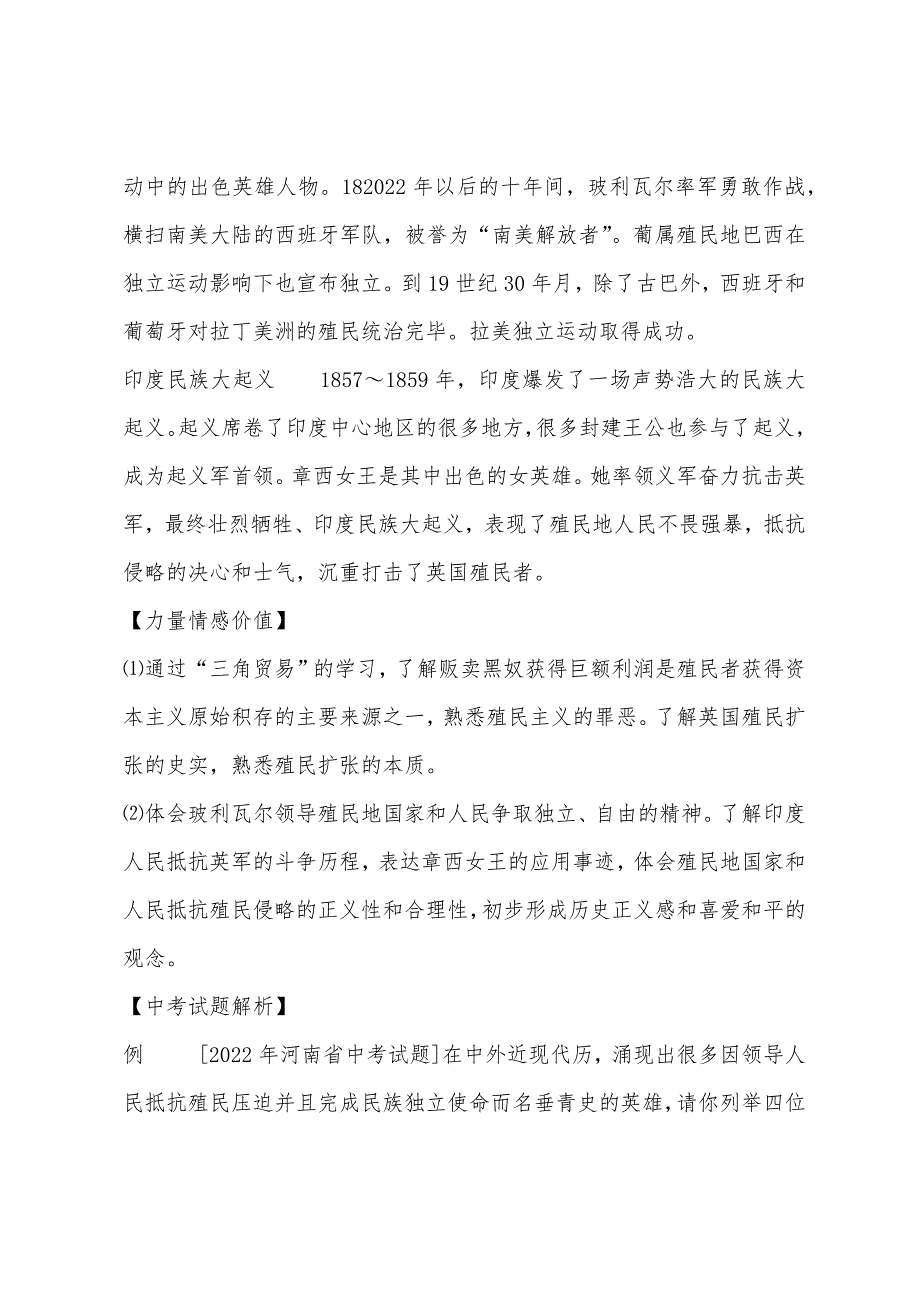 动中的出色英雄人物。182022 年以后的十年间，玻利瓦尔率军勇敢作战，横扫南美大陆的西班牙军队，被誉为“南美解放者”。葡属殖民地巴西在独立运动影响下也宣布独立。到 19 世纪 30 年月，除了古巴外，西班牙和葡萄牙对拉丁美洲的殖民统治完毕。拉美独立运动取得成功。

印度民族大起义　　1857～1859 年，印度爆发了一场声势浩大的民族大起义。起义席卷了印度中心地区的很多地方，很多封建王公也参与了起义，成为起义军首领。章西女王是其中出色的女英雄。她率领义军奋力抗击英军，最终壮烈牺牲、印度民族大起义，表现了殖民地人民不畏强暴，抵抗侵略的决心和士气，沉重打击了英国殖民者。

【力量情感价值】

⑴通过“三角贸易”的学习，了解贩卖黑奴获得巨额利润是殖民者获得资本主义原始积存的主要来源之一，熟悉殖民主义的罪恶。了解英国殖民扩张的史实，熟悉殖民扩张的本质。

⑵体会玻利瓦尔领导殖民地国家和人民争取独立、自由的精神。了解印度人民抵抗英军的斗争历程，表达章西女王的应用事迹，体会殖民地国家和人民抵抗殖民侵略的正义性和合理性，初步形成历史正义感和喜爱和平的观念。

【中考试题解析】

例　　[2022 年河南省中考试题]在中外近现代历，涌现出很多因领导人民抵抗殖民压迫并且完成民族独立使命而名垂青史的英雄，请你列举四位